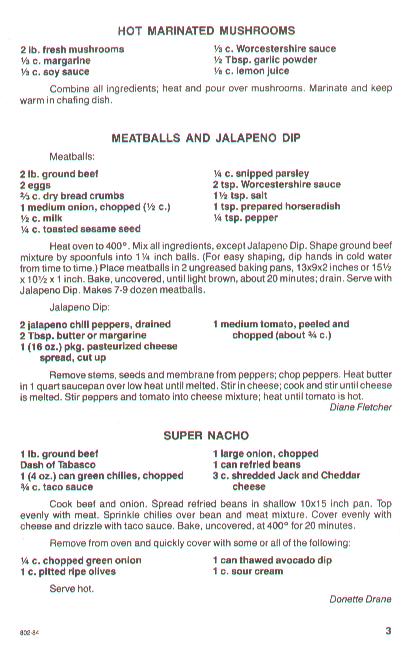 HOT MARINATED MUSHROOMS

2 lb. fresh mushrooms
⅓ c. margarine
⅓ c. soy sauce

⅓ c. Worcestershire sauce
½ Tbsp. garlic powder
⅛ c. lemon juice

Combine all ingredients; heat and pour over mushrooms. Marinate and keep warm in chafing dish.

MEATBALLS AND JALAPENO DIP

Meatballs:

2 lb. ground beef
2 eggs
⅔ c. dry bread crumbs
1 medium onion, chopped (½ c.)
½ c. milk
¼ c. toasted sesame seed

¼ c. snipped parsley
2 tsp. Worcestershire sauce
1½ tsp. salt
1 tsp. prepared horseradish
¼ tsp. pepper

Heat oven to 400°. Mix all ingredients, except Jalapeno Dip. Shape ground beef mixture by spoonfuls into 1¼ inch balls. (For easy shaping, dip hands in cold water from time to time.) Place meatballs in 2 ungreased baking pans, 13x9x2 inches or 15½ x 10½ x 1 inch. Bake, uncovered, until light brown, about 20 minutes; drain. Serve with Jalapeno Dip. Makes 7-9 dozen meatballs.

Jalapeno Dip:

2 jalapeno chili peppers, drained
2 Tbsp. butter or margarine
1 (16 oz.) pkg. pasteurized cheese spread, cut up

1 medium tomato, peeled and chopped (about ¾ c.)

Remove stems, seeds and membrane from peppers; chop peppers. Heat butter in 1 quart saucepan over low heat until melted. Stir in cheese; cook and stir until cheese is melted. Stir peppers and tomato into cheese mixture; heat until tomato is hot.

Diane Fletcher

SUPER NACHO

1 lb. ground beef
Dash of Tabasco
1 (4 oz.) can green chilies, chopped
¾ c. taco sauce

1 large onion, chopped
1 can refried beans
3 c. shredded Jack and Cheddar cheese

Cook beef and onion. Spread refried beans in shallow 10x15 inch pan. Top evenly with meat. Sprinkle chilies over bean and meat mixture. Cover evenly with cheese and drizzle with taco sauce. Bake, uncovered, at 400° for 20 minutes.

Remove from oven and quickly cover with some or all of the following:

¼ c. chopped green onion
1 c. pitted ripe olives

1 can thawed avocado dip
1 c. sour cream

Serve hot.

Donette Drane

802-84

3